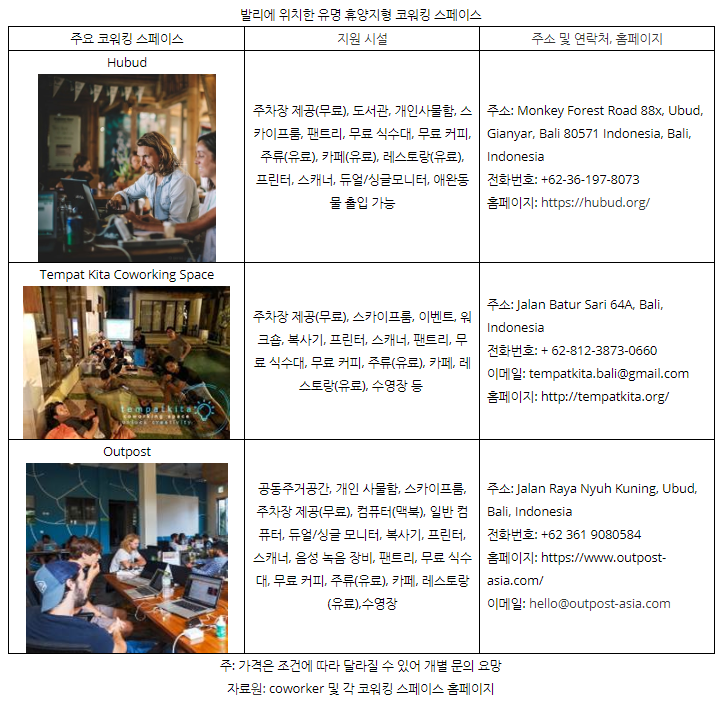 발리에 위치한 유명 휴양지형 코워킹 스페이스

| 주요 코워킹 스페이스 | 지원 시설 | 주소 및 연락처, 홈페이지 |
|---|---|---|
| Hubud | 주차장 제공(무료), 도서관, 개인사물함, 스카이프룸, 팬트리, 무료 식수대, 무료 커피, 주류(유료), 카페(유료), 레스토랑(유료), 프린터, 스캐너, 듀얼/싱글모니터, 애완동물 출입 가능 | 주소: Monkey Forest Road 88x, Ubud, Gianyar, Bali 80571 Indonesia, Bali, Indonesia 전화번호: +62-36-197-8073 홈페이지: https://hubud.org/ |
| Tempat Kita Coworking Space tempatkita coworking space unlock creativity | 주차장 제공(무료), 스카이프룸, 이벤트, 워크숍, 복사기, 프린터, 스캐너, 팬트리, 무료 식수대, 무료 커피, 주류(유료), 카페, 레스토랑(유료), 수영장 등 | 주소: Jalan Batur Sari 64A, Bali, Indonesia 전화번호: + 62-812-3873-0660 이메일: tempatkita.bali@gmail.com 홈페이지: http://tempatkita.org/ |
| Outpost | 공동주거공간, 개인 사물함, 스카이프룸, 주차장 제공(무료), 컴퓨터(맥북), 일반 컴퓨터, 듀얼/싱글 모니터, 복사기, 프린터, 스캐너, 음성 녹음 장비, 팬트리, 무료 식수대, 무료 커피, 주류(유료), 카페, 레스토랑(유료),수영장 | 주소: Jalan Raya Nyuh Kuning, Ubud, Bali, Indonesia 전화번호: +62 361 9080584 홈페이지: https://www.outpost-asia.com/ 이메일: hello@outpost-asia.com |

주: 가격은 조건에 따라 달라질 수 있어 개별 문의 요망
자료원: coworker 및 각 코워킹 스페이스 홈페이지